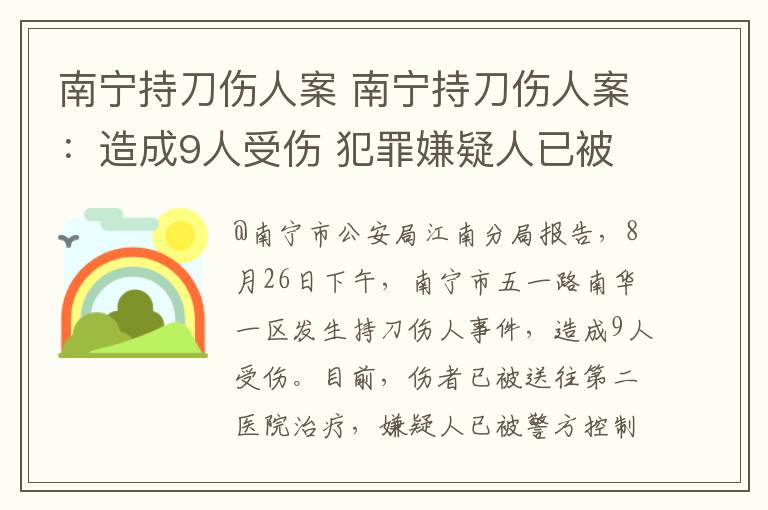 南宁持刀伤人案 南宁持刀伤人案：造成9人受伤 犯罪嫌疑人已被

@南宁市公安局江南分局报告，8月26日下午，南宁市五一路南华一区发生持刀伤人事件，造成9人受伤。目前，伤者已被送往第二医院治疗，嫌疑人已被警方控制